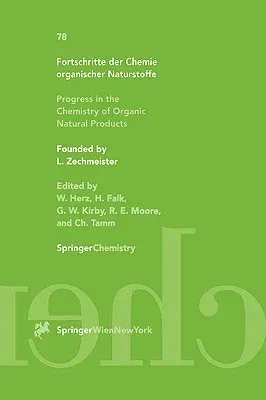 78

Fortschritte der Chemie organischer Naturstoffe

Progress in the Chemistry of Organic Natural Products

Founded by L. Zechmeister

Edited by W. Herz, H. Falk, G. W. Kirby, R. E. Moore, and Ch. Tamm

SpringerChemistry

SpringerWienNewYork